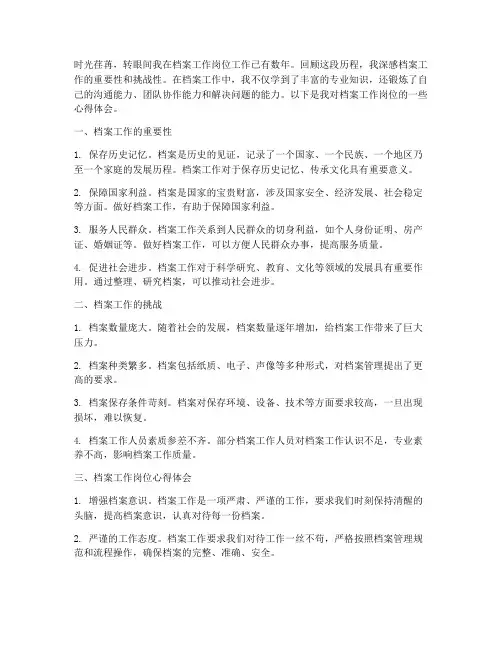 时光荏苒，转眼间我在档案工作岗位工作已有数年。回顾这段历程，我深感档案工作的重要性和挑战性。在档案工作中，我不仅学到了丰富的专业知识，还锻炼了自己的沟通能力、团队协作能力和解决问题的能力。以下是我对档案工作岗位的一些心得体会。

一、档案工作的重要性

1. 保存历史记忆。档案是历史的见证，记录了一个国家、一个民族、一个地区乃至一个家庭的发展历程。档案工作对于保存历史记忆、传承文化具有重要意义。

2. 保障国家利益。档案是国家的宝贵财富，涉及国家安全、经济发展、社会稳定等方面。做好档案工作，有助于保障国家利益。

3. 服务人民群众。档案工作关系到人民群众的切身利益，如个人身份证明、房产证、婚姻证等。做好档案工作，可以方便人民群众办事，提高服务质量。

4. 促进社会进步。档案工作对于科学研究、教育、文化等领域的发展具有重要作用。通过整理、研究档案，可以推动社会进步。

二、档案工作的挑战

1. 档案数量庞大。随着社会的发展，档案数量逐年增加，给档案工作带来了巨大压力。

2. 档案种类繁多。档案包括纸质、电子、声像等多种形式，对档案管理提出了更高的要求。

3. 档案保存条件苛刻。档案对保存环境、设备、技术等方面要求较高，一旦出现损坏，难以恢复。

4. 档案工作人员素质参差不齐。部分档案工作人员对档案工作认识不足，专业素养不高，影响档案工作质量。

三、档案工作岗位心得体会

1. 增强档案意识。档案工作是一项严肃、严谨的工作，要求我们时刻保持清醒的头脑，提高档案意识，认真对待每一份档案。

2. 严谨的工作态度。档案工作要求我们对待工作一丝不苟，严格按照档案管理规范和流程操作，确保档案的完整、准确、安全。